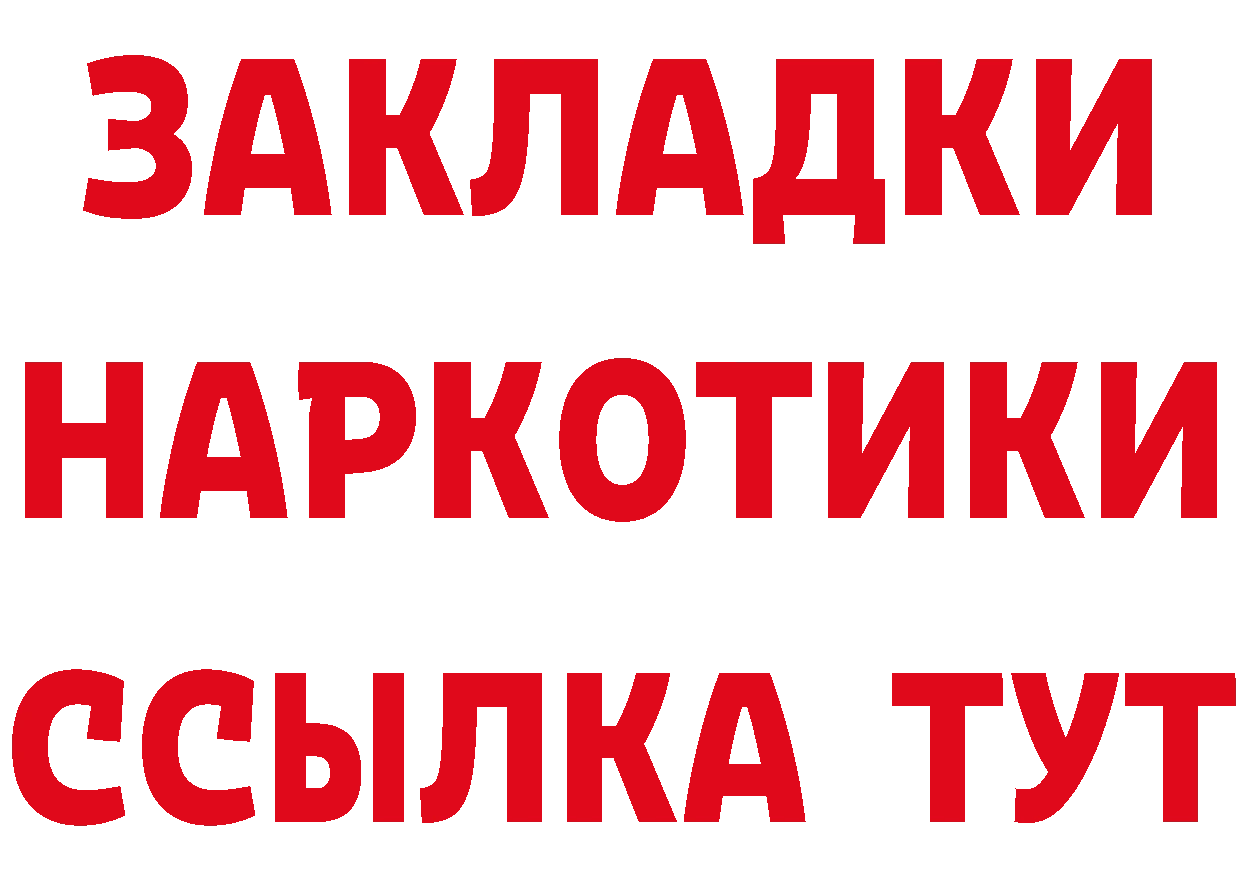 ЗАКЛАДКИ
НАРКОТИКИ
ССЫЛКА ТУТ